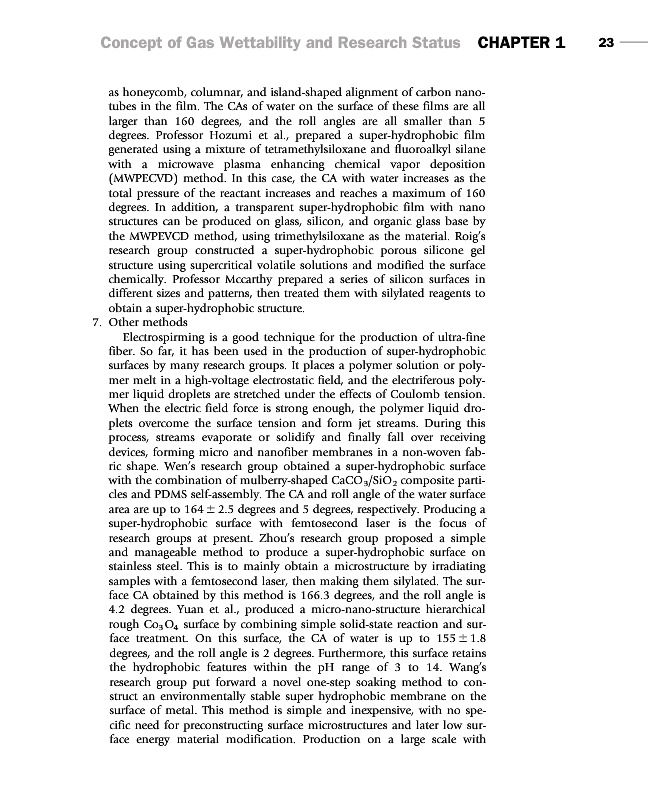 Concept of Gas Wettability and Research Status CHAPTER 1 23

as honeycomb, columnar, and island-shaped alignment of carbon nanotubes in the film. The CAs of water on the surface of these films are all larger than 160 degrees, and the roll angles are all smaller than 5 degrees. Professor Hozumi et al., prepared a super-hydrophobic film generated using a mixture of tetramethylsiloxane and fluoroalkyl silane with a microwave plasma enhancing chemical vapor deposition (MWPECVD) method. In this case, the CA with water increases as the total pressure of the reactant increases and reaches a maximum of 160 degrees. In addition, a transparent super-hydrophobic film with nano structures can be produced on glass, silicon, and organic glass base by the MWPEVCD method, using trimethylsiloxane as the material. Roig's research group constructed a super-hydrophobic porous silicone gel structure using supercritical volatile solutions and modified the surface chemically. Professor Mccarthy prepared a series of silicon surfaces in different sizes and patterns, then treated them with silylated reagents to obtain a super-hydrophobic structure.

7. Other methods

Electrospirming is a good technique for the production of ultra-fine fiber. So far, it has been used in the production of super-hydrophobic surfaces by many research groups. It places a polymer solution or polymer melt in a high-voltage electrostatic field, and the electriferous polymer liquid droplets are stretched under the effects of Coulomb tension. When the electric field force is strong enough, the polymer liquid droplets overcome the surface tension and form jet streams. During this process, streams evaporate or solidify and finally fall over receiving devices, forming micro and nanofiber membranes in a non-woven fabric shape. Wen's research group obtained a super-hydrophobic surface with the combination of mulberry-shaped $CaCO_3/SiO_2$ composite particles and PDMS self-assembly. The CA and roll angle of the water surface area are up to $164 \pm 2.5$ degrees and 5 degrees, respectively. Producing a super-hydrophobic surface with femtosecond laser is the focus of research groups at present. Zhou's research group proposed a simple and manageable method to produce a super-hydrophobic surface on stainless steel. This is to mainly obtain a microstructure by irradiating samples with a femtosecond laser, then making them silylated. The surface CA obtained by this method is 166.3 degrees, and the roll angle is 4.2 degrees. Yuan et al., produced a micro-nano-structure hierarchical rough $Co_3O_4$ surface by combining simple solid-state reaction and surface treatment. On this surface, the CA of water is up to $155 \pm 1.8$ degrees, and the roll angle is 2 degrees. Furthermore, this surface retains the hydrophobic features within the pH range of 3 to 14. Wang's research group put forward a novel one-step soaking method to construct an environmentally stable super hydrophobic membrane on the surface of metal. This method is simple and inexpensive, with no specific need for preconstructing surface microstructures and later low surface energy material modification. Production on a large scale with